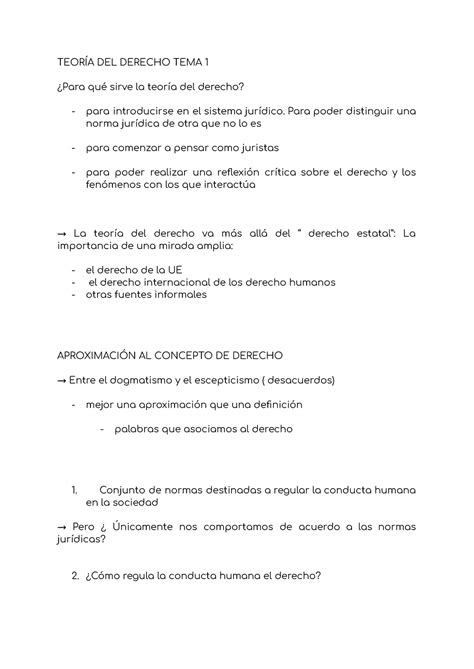 TEORÍA DEL DERECHO TEMA 1

¿Para qué sirve la teoría del derecho?

- para introducirse en el sistema jurídico. Para poder distinguir una norma jurídica de otra que no lo es

- para comenzar a pensar como juristas

- para poder realizar una reflexión crítica sobre el derecho y los fenómenos con los que interactúa

→ La teoría del derecho va más allá del " derecho estatal": La importancia de una mirada amplia:

- el derecho de la UE
- el derecho internacional de los derecho humanos
- otras fuentes informales

APROXIMACIÓN AL CONCEPTO DE DERECHO

→ Entre el dogmatismo y el escepticismo ( desacuerdos)

- mejor una aproximación que una definición

- palabras que asociamos al derecho

1. Conjunto de normas destinadas a regular la conducta humana en la sociedad

→ Pero ¿ Únicamente nos comportamos de acuerdo a las normas jurídicas?

2. ¿Cómo regula la conducta humana el derecho?